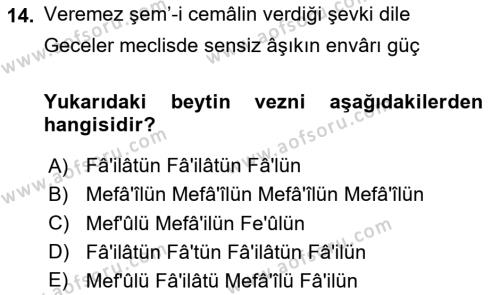 14. Veremez şem'-i cemâlin verdiği şevki dile
Geceler meclisde sensiz âşıkın envârı güç

Yukarıdaki beytin vezni aşağıdakilerden hangisidir?

A) Fâ'ilâtün Fâ'ilâtün Fâ'lün
B) Mefâ'îlün Mefâ'îlün Mefâ'îlün Mefâ'îlün
C) Mef'ûlü Mefâ'ilün Fe'ûlün
D) Fâ'ilâtün Fâ'tün Fâ'ilâtün Fâ'ilün
E) Mef'ûlü Fâ'ilâtü Mefâ'îlü Fâ'ilün

www.aofsoru.com